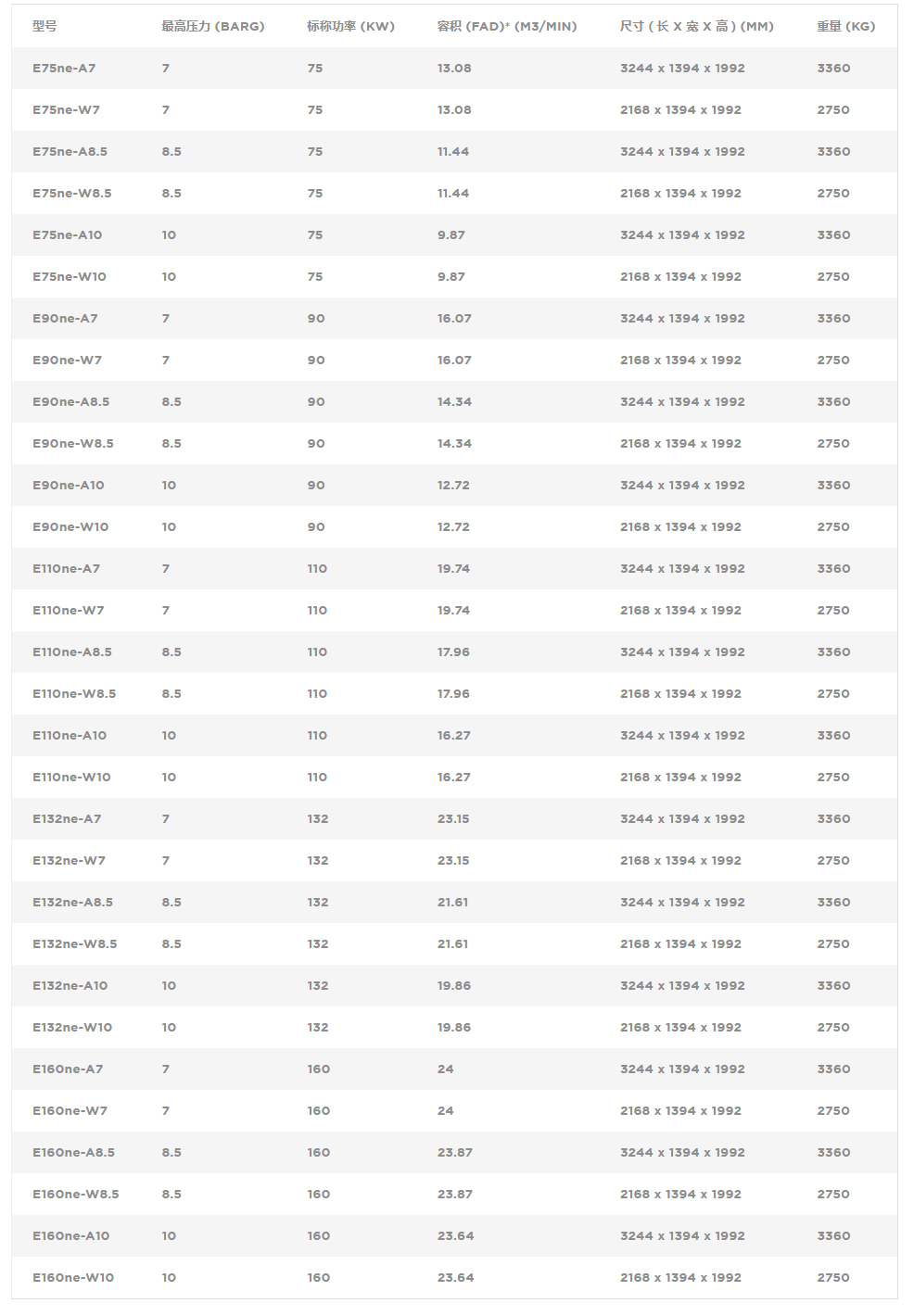 | 型号 | 最高压力 (BARG) | 标称功率 (KW) | 容积 (FAD)* (M3/MIN) | 尺寸 ( 长 X 宽 X 高 ) (MM) | 重量 (KG) |
|---|---|---|---|---|---|
| E75ne-A7 | 7 | 75 | 13.08 | 3244 x 1394 x 1992 | 3360 |
| E75ne-W7 | 7 | 75 | 13.08 | 2168 x 1394 x 1992 | 2750 |
| E75ne-A8.5 | 8.5 | 75 | 11.44 | 3244 x 1394 x 1992 | 3360 |
| E75ne-W8.5 | 8.5 | 75 | 11.44 | 2168 x 1394 x 1992 | 2750 |
| E75ne-A10 | 10 | 75 | 9.87 | 3244 x 1394 x 1992 | 3360 |
| E75ne-W10 | 10 | 75 | 9.87 | 2168 x 1394 x 1992 | 2750 |
| E90ne-A7 | 7 | 90 | 16.07 | 3244 x 1394 x 1992 | 3360 |
| E90ne-W7 | 7 | 90 | 16.07 | 2168 x 1394 x 1992 | 2750 |
| E90ne-A8.5 | 8.5 | 90 | 14.34 | 3244 x 1394 x 1992 | 3360 |
| E90ne-W8.5 | 8.5 | 90 | 14.34 | 2168 x 1394 x 1992 | 2750 |
| E90ne-A10 | 10 | 90 | 12.72 | 3244 x 1394 x 1992 | 3360 |
| E90ne-W10 | 10 | 90 | 12.72 | 2168 x 1394 x 1992 | 2750 |
| E110ne-A7 | 7 | 110 | 19.74 | 3244 x 1394 x 1992 | 3360 |
| E110ne-W7 | 7 | 110 | 19.74 | 2168 x 1394 x 1992 | 2750 |
| E110ne-A8.5 | 8.5 | 110 | 17.96 | 3244 x 1394 x 1992 | 3360 |
| E110ne-W8.5 | 8.5 | 110 | 17.96 | 2168 x 1394 x 1992 | 2750 |
| E110ne-A10 | 10 | 110 | 16.27 | 3244 x 1394 x 1992 | 3360 |
| E110ne-W10 | 10 | 110 | 16.27 | 2168 x 1394 x 1992 | 2750 |
| E132ne-A7 | 7 | 132 | 23.15 | 3244 x 1394 x 1992 | 3360 |
| E132ne-W7 | 7 | 132 | 23.15 | 2168 x 1394 x 1992 | 2750 |
| E132ne-A8.5 | 8.5 | 132 | 21.61 | 3244 x 1394 x 1992 | 3360 |
| E132ne-W8.5 | 8.5 | 132 | 21.61 | 2168 x 1394 x 1992 | 2750 |
| E132ne-A10 | 10 | 132 | 19.86 | 3244 x 1394 x 1992 | 3360 |
| E132ne-W10 | 10 | 132 | 19.86 | 2168 x 1394 x 1992 | 2750 |
| E160ne-A7 | 7 | 160 | 24 | 3244 x 1394 x 1992 | 3360 |
| E160ne-W7 | 7 | 160 | 24 | 2168 x 1394 x 1992 | 2750 |
| E160ne-A8.5 | 8.5 | 160 | 23.87 | 3244 x 1394 x 1992 | 3360 |
| E160ne-W8.5 | 8.5 | 160 | 23.87 | 2168 x 1394 x 1992 | 2750 |
| E160ne-A10 | 10 | 160 | 23.64 | 3244 x 1394 x 1992 | 3360 |
| E160ne-W10 | 10 | 160 | 23.64 | 2168 x 1394 x 1992 | 2750 |